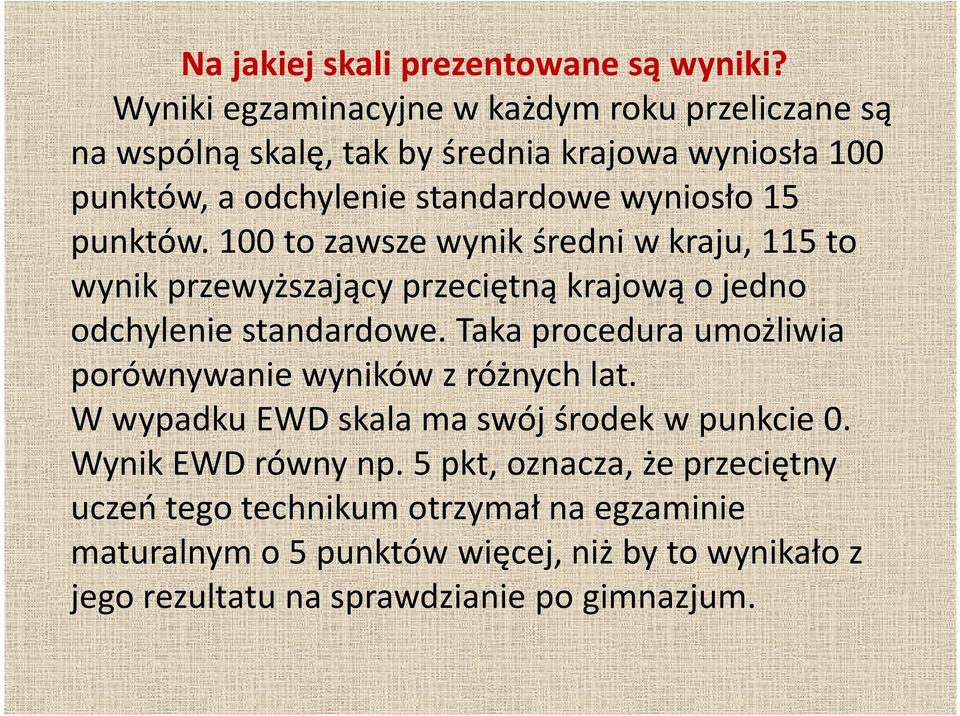 Na jakiej skali prezentowane są wyniki?

Wyniki egzaminacyjne w każdym roku przeliczane są na wspólną skalę, tak by średnia krajowa wyniosła 100 punktów, a odchylenie standardowe wyniosło 15 punktów. 100 to zawsze wynik średni w kraju, 115 to wynik przewyższający przeciętną krajową o jedno odchylenie standardowe. Taka procedura umożliwia porównywanie wyników z różnych lat.
W wypadku EWD skala ma swój środek w punkcie 0. Wynik EWD równy np. 5 pkt, oznacza, że przeciętny uczeń tego technikum otrzymał na egzaminie maturalnym o 5 punktów więcej, niż by to wynikało z jego rezultatu na sprawdzianie po gimnazjum.